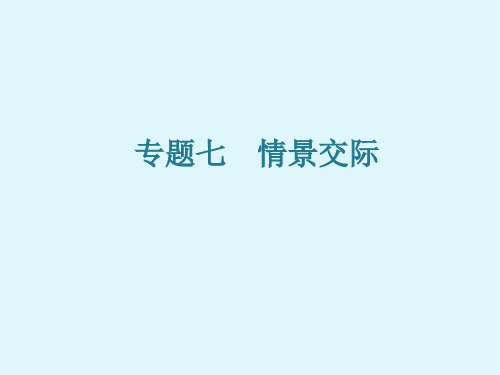 专题七　情景交际